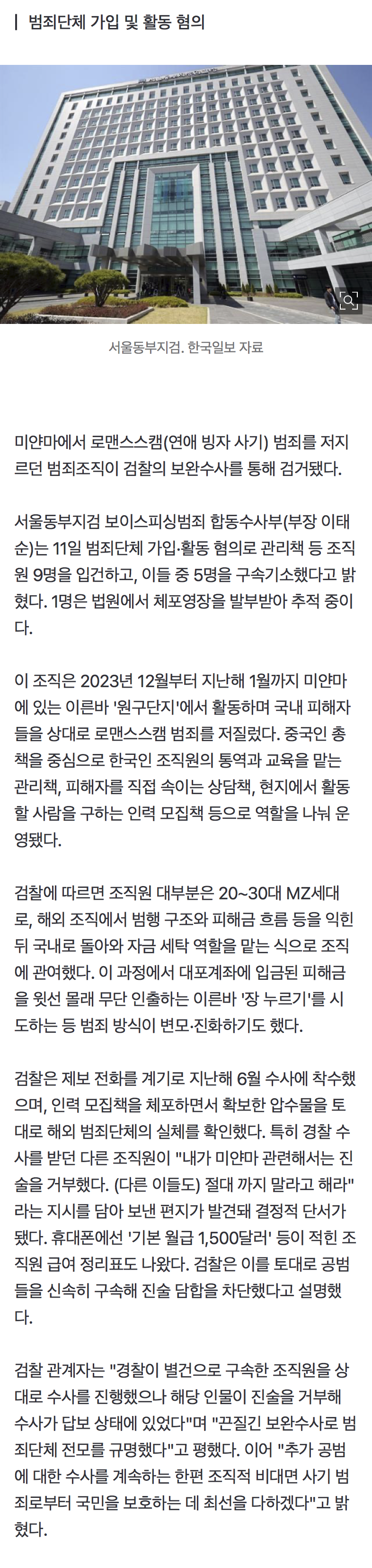 범죄단체 가입 및 활동 혐의

서울동부지검. 한국일보 자료

미얀마에서 로맨스스캠(연애 빙자 사기) 범죄를 저지르던 범죄조직이 검찰의 보완수사를 통해 검거됐다.

서울동부지검 보이스피싱범죄 합동수사부(부장 이태순)는 11일 범죄단체 가입·활동 혐의로 관리책 등 조직원 9명을 입건하고, 이들 중 5명을 구속기소했다고 밝혔다. 1명은 법원에서 체포영장을 발부받아 추적 중이다.

이 조직은 2023년 12월부터 지난해 1월까지 미얀마에 있는 이른바 '원구단지'에서 활동하며 국내 피해자들을 상대로 로맨스스캠 범죄를 저질렀다. 중국인 총책을 중심으로 한국인 조직원의 통역과 교육을 맡는 관리책, 피해자를 직접 속이는 상담책, 현지에서 활동할 사람을 구하는 인력 모집책 등으로 역할을 나눠 운영됐다.

검찰에 따르면 조직원 대부분은 20~30대 MZ세대로, 해외 조직에서 범행 구조와 피해금 흐름 등을 익힌 뒤 국내로 돌아와 자금 세탁 역할을 맡는 식으로 조직에 관여했다. 이 과정에서 대포계좌에 입금된 피해금을 윗선 몰래 무단 인출하는 이른바 '장 누르기'를 시도하는 등 범죄 방식이 변모·진화하기도 했다.

검찰은 제보 전화를 계기로 지난해 6월 수사에 착수했으며, 인력 모집책을 체포하면서 확보한 압수물을 토대로 해외 범죄단체의 실체를 확인했다. 특히 경찰 수사를 받던 다른 조직원이 "내가 미얀마 관련해서는 진술을 거부했다. (다른 이들도) 절대 까지 말라고 해라"라는 지시를 담아 보낸 편지가 발견돼 결정적 단서가 됐다. 휴대폰에선 '기본 월급 1,500달러' 등이 적힌 조직원 급여 정리표도 나왔다. 검찰은 이를 토대로 공범들을 신속히 구속해 진술 담합을 차단했다고 설명했다.

검찰 관계자는 "경찰이 별건으로 구속한 조직원을 상대로 수사를 진행했으나 해당 인물이 진술을 거부해 수사가 답보 상태에 있었다"며 "끈질긴 보완수사로 범죄단체 전모를 규명했다"고 평했다. 이어 "추가 공범에 대한 수사를 계속하는 한편 조직적 비대면 사기 범죄로부터 국민을 보호하는 데 최선을 다하겠다"고 밝혔다.